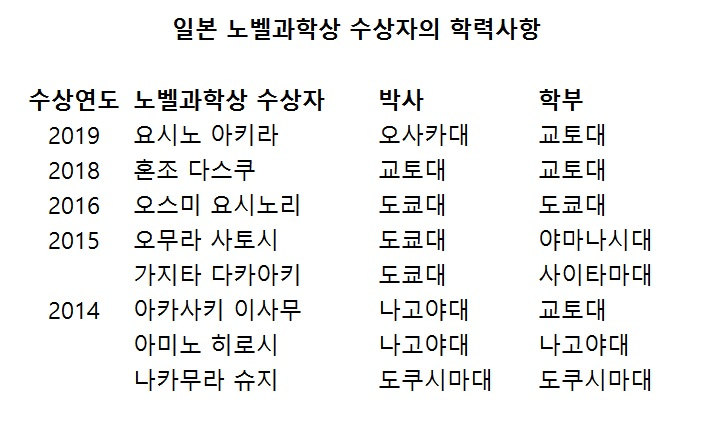 일본 노벨과학상 수상자의 학력사항

| 수상연도 | 노벨과학상 수상자 | 박사 | 학부 |
|---|---|---|---|
| 2019 | 요시노 아키라 | 오사카대 | 교토대 |
| 2018 | 혼조 다스쿠 | 교토대 | 교토대 |
| 2016 | 오스미 요시노리 | 도쿄대 | 도쿄대 |
| 2015 | 오무라 사토시 | 도쿄대 | 야마나시대 |
| | 가지타 다카아키 | 도쿄대 | 사이타마대 |
| 2014 | 아카사키 이사무 | 나고야대 | 교토대 |
| | 아미노 히로시 | 나고야대 | 나고야대 |
| | 나카무라 슈지 | 도쿠시마대 | 도쿠시마대 |